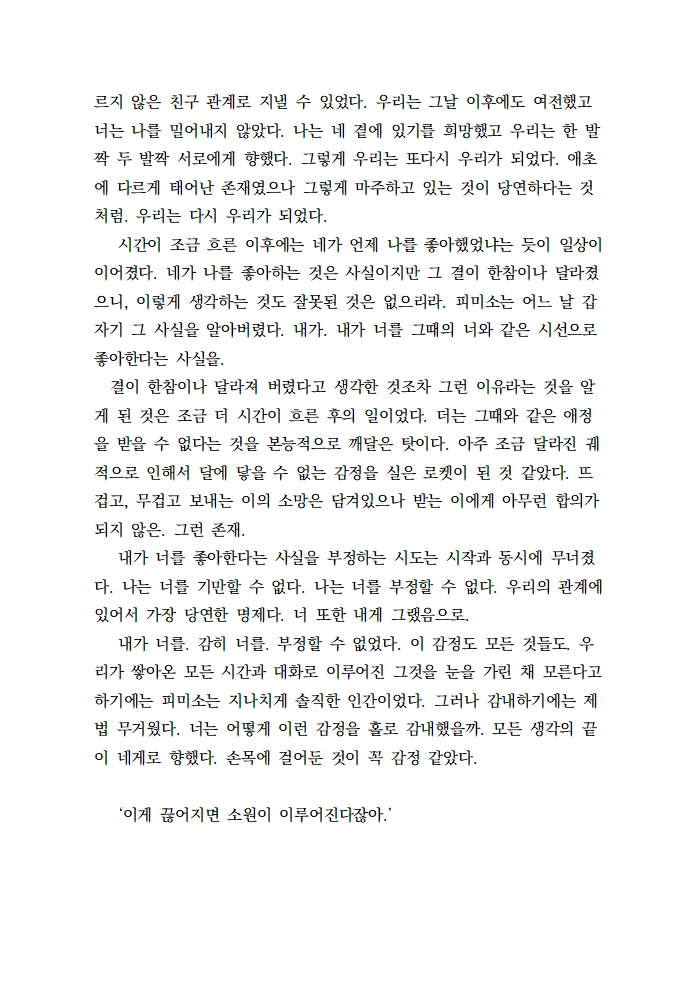 르지 않은 친구 관계로 지낼 수 있었다. 우리는 그날 이후에도 여전했고 너는 나를 밀어내지 않았다. 나는 네 곁에 있기를 희망했고 우리는 한 발짝 두 발짝 서로에게 향했다. 그렇게 우리는 또다시 우리가 되었다. 애초에 다르게 태어난 존재였으나 그렇게 마주하고 있는 것이 당연하다는 것처럼. 우리는 다시 우리가 되었다.

시간이 조금 흐른 이후에는 네가 언제 나를 좋아했었냐는 듯이 일상이 이어졌다. 네가 나를 좋아하는 것은 사실이지만 그 결이 한참이나 달라졌으니, 이렇게 생각하는 것도 잘못된 것은 없으리라. 피미소는 어느 날 갑자기 그 사실을 알아버렸다. 내가. 내가 너를 그때의 너와 같은 시선으로 좋아한다는 사실을.

결이 한참이나 달라져 버렸다고 생각한 것조차 그런 이유라는 것을 알게 된 것은 조금 더 시간이 흐른 후의 일이었다. 더는 그때와 같은 애정을 받을 수 없다는 것을 본능적으로 깨달은 탓이다. 아주 조금 달라진 궤적으로 인해서 달에 닿을 수 없는 감정을 실은 로켓이 된 것 같았다. 뜨겁고, 무겁고 보내는 이의 소망은 담겨있으나 받는 이에게 아무런 합의가 되지 않은. 그런 존재.

내가 너를 좋아한다는 사실을 부정하는 시도는 시작과 동시에 무너졌다. 나는 너를 기만할 수 없다. 나는 너를 부정할 수 없다. 우리의 관계에 있어서 가장 당연한 명제다. 너 또한 내게 그랬음으로.

내가 너를. 감히 너를. 부정할 수 없었다. 이 감정도 모든 것들도. 우리가 쌓아온 모든 시간과 대화로 이루어진 그것을 눈을 가린 채 모른다고 하기에는 피미소는 지나치게 솔직한 인간이었다. 그러나 감내하기에는 제법 무거웠다. 너는 어떻게 이런 감정을 홀로 감내했을까. 모든 생각의 끝이 네게로 향했다. 손목에 걸어둔 것이 꼭 감정 같았다.

'이게 끊어지면 소원이 이루어진다잖아.'